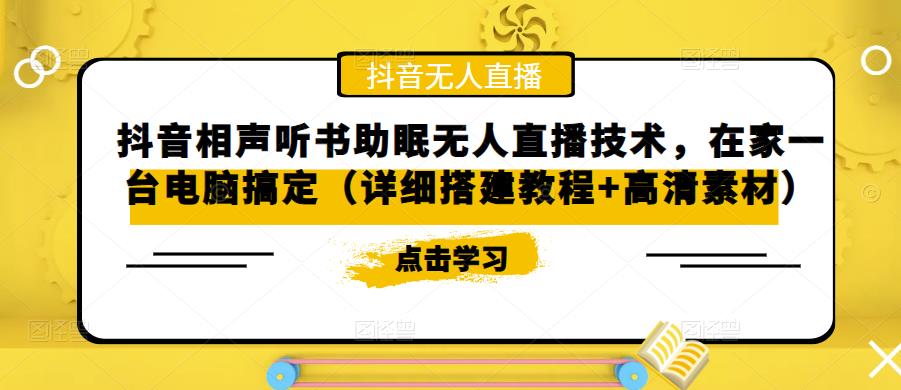 抖音无人直播

抖音相声听书助眠无人直播技术，在家一台电脑搞定（详细搭建教程+高清素材）

点击学习